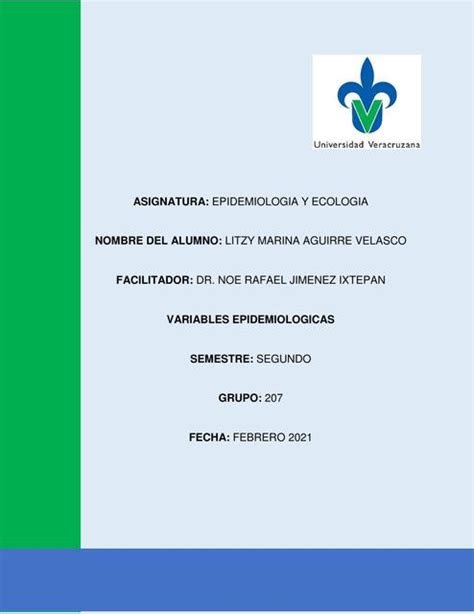 Universidad Veracruzana

ASIGNATURA: EPIDEMIOLOGIA Y ECOLOGIA

NOMBRE DEL ALUMNO: LITZY MARINA AGUIRRE VELASCO

FACILITADOR: DR. NOE RAFAEL JIMENEZ IXTEPAN

VARIABLES EPIDEMIOLOGICAS

SEMESTRE: SEGUNDO

GRUPO: 207

FECHA: FEBRERO 2021